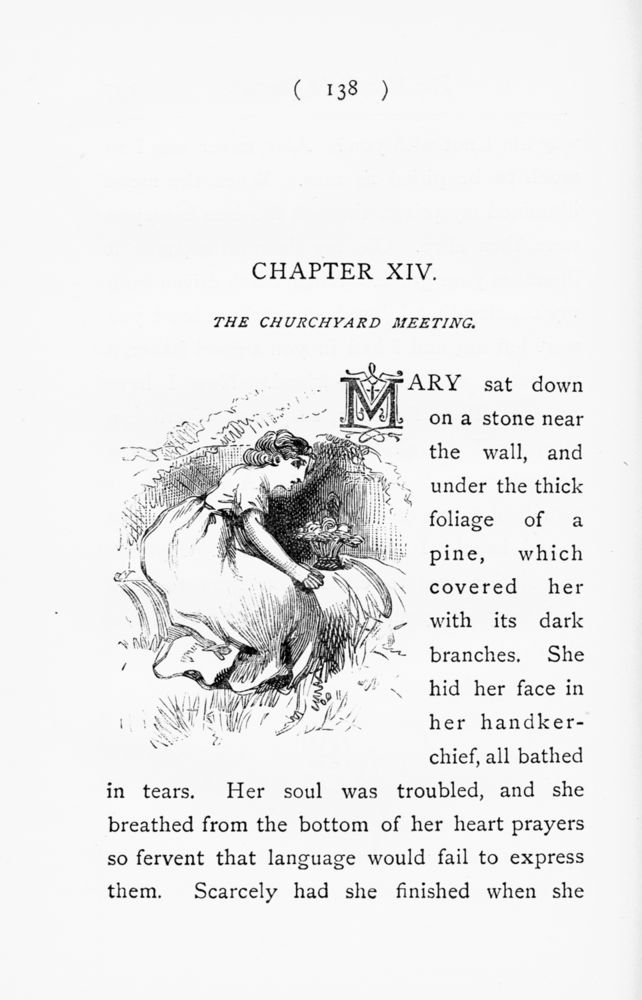 ( 138 )

CHAPTER XIV.

THE CHURCHYARD MEETING.

MARY sat down on a stone near the wall, and under the thick foliage of a pine, which covered her with its dark branches. She hid her face in her handkerchief, all bathed in tears. Her soul was troubled, and she breathed from the bottom of her heart prayers so fervent that language would fail to express them. Scarcely had she finished when she